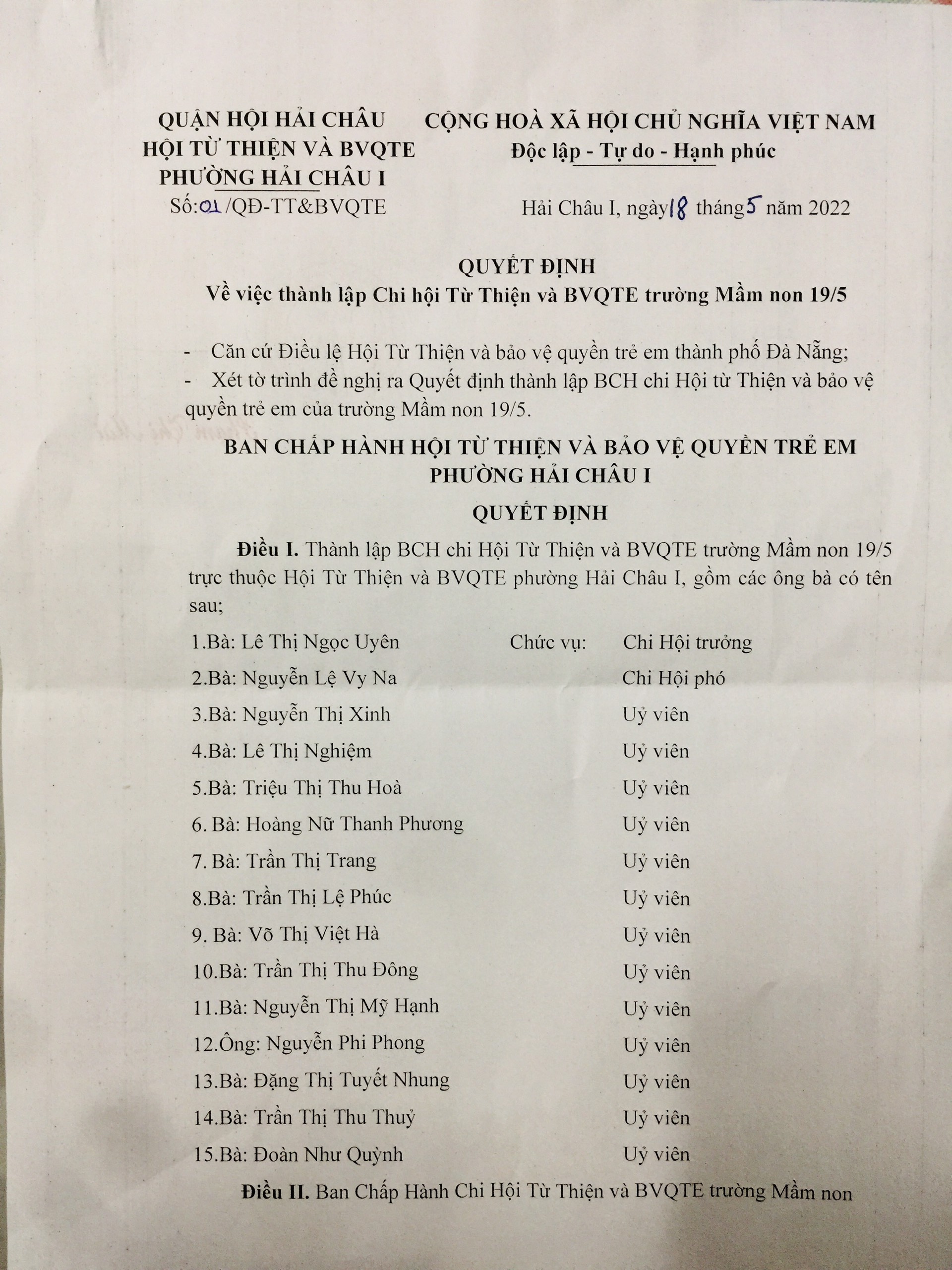 QUẬN HỘI HẢI CHÂU
HỘI TỪ THIỆN VÀ BVQTE
PHƯỜNG HẢI CHÂU I
Số:01/QĐ-TT&BVQTE

CỘNG HOÀ XÃ HỘI CHỦ NGHĨA VIỆT NAM
Độc lập - Tự do - Hạnh phúc

Hải Châu I, ngày 18 tháng 5 năm 2022

QUYẾT ĐỊNH
Về việc thành lập Chi hội Từ Thiện và BVQTE trường Mầm non 19/5

- Căn cứ Điều lệ Hội Từ Thiện và bảo vệ quyền trẻ em thành phố Đà Nẵng;
- Xét tờ trình đề nghị ra Quyết định thành lập BCH chi Hội từ Thiện và bảo vệ quyền trẻ em của trường Mầm non 19/5.

BAN CHẤP HÀNH HỘI TỪ THIỆN VÀ BẢO VỆ QUYỀN TRẺ EM PHƯỜNG HẢI CHÂU I

QUYẾT ĐỊNH

Điều I. Thành lập BCH chi Hội Từ Thiện và BVQTE trường Mầm non 19/5 trực thuộc Hội Từ Thiện và BVQTE phường Hải Châu I, gồm các ông bà có tên sau;

1.Bà: Lê Thị Ngọc Uyên Chức vụ: Chi Hội trưởng
2.Bà: Nguyễn Lệ Vy Na Chi Hội phó
3.Bà: Nguyễn Thị Xinh Uỷ viên
4.Bà: Lê Thị Nghiệm Uỷ viên
5.Bà: Triệu Thị Thu Hoà Uỷ viên
6. Bà: Hoàng Nữ Thanh Phương Uỷ viên
7. Bà: Trần Thị Trang Uỷ viên
8.Bà: Trần Thị Lệ Phúc Uỷ viên
9. Bà: Võ Thị Việt Hà Uỷ viên
10.Bà: Trần Thị Thu Đông Uỷ viên
11.Bà: Nguyễn Thị Mỹ Hạnh Uỷ viên
12.Ông: Nguyễn Phi Phong Uỷ viên
13.Bà: Đặng Thị Tuyết Nhung Uỷ viên
14.Bà: Trần Thị Thu Thuỷ Uỷ viên
15.Bà: Đoàn Như Quỳnh Uỷ viên

Điều II. Ban Chấp Hành Chi Hội Từ Thiện và BVQTE trường Mầm non